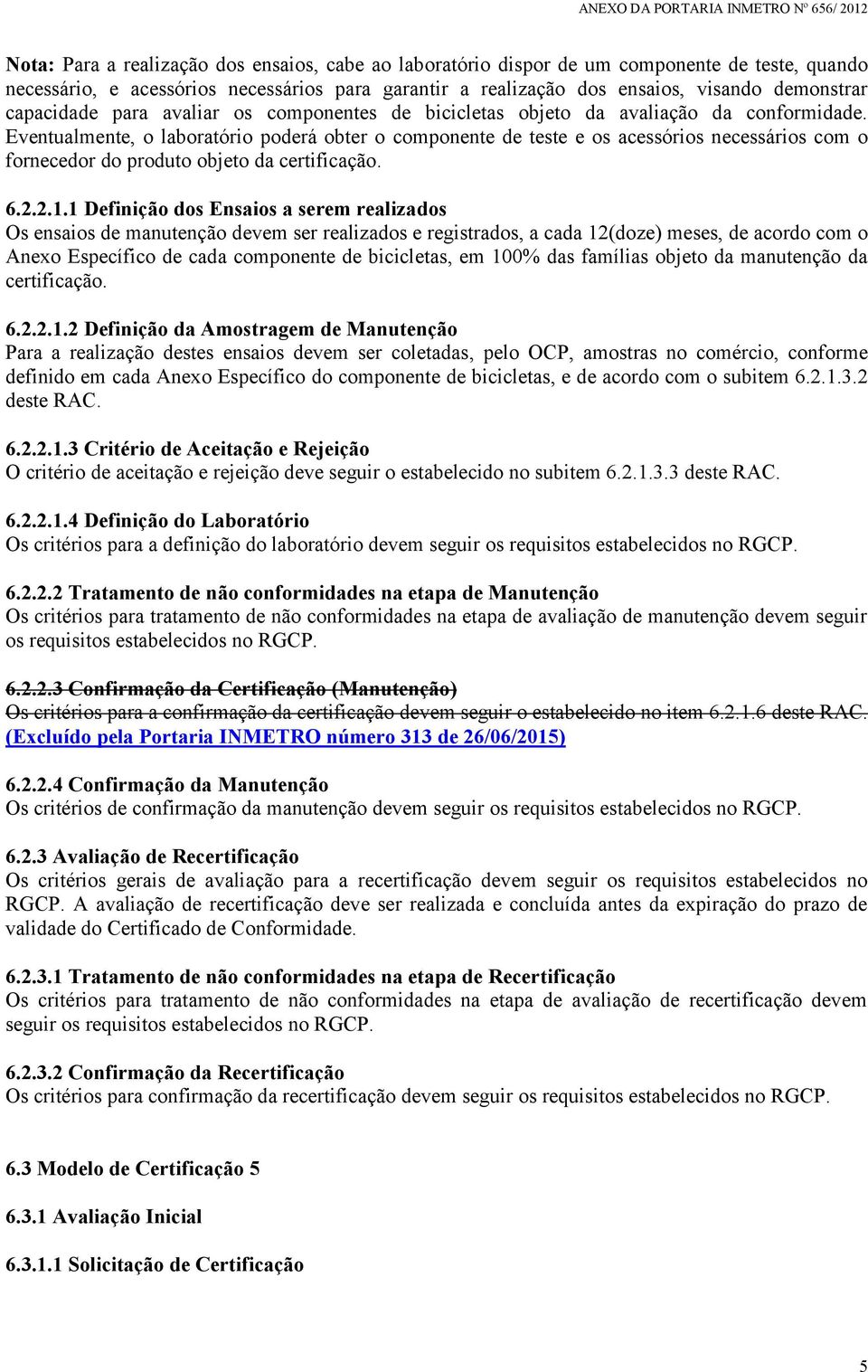 ANEXO DA PORTARIA INMETRO Nº 656/ 2012

Nota: Para a realização dos ensaios, cabe ao laboratório dispor de um componente de teste, quando necessário, e acessórios necessários para garantir a realização dos ensaios, visando demonstrar capacidade para avaliar os componentes de bicicletas objeto da avaliação da conformidade. Eventualmente, o laboratório poderá obter o componente de teste e os acessórios necessários com o fornecedor do produto objeto da certificação.

6.2.2.1.1 Definição dos Ensaios a serem realizados
Os ensaios de manutenção devem ser realizados e registrados, a cada 12(doze) meses, de acordo com o Anexo Específico de cada componente de bicicletas, em 100% das famílias objeto da manutenção da certificação.

6.2.2.1.2 Definição da Amostragem de Manutenção
Para a realização destes ensaios devem ser coletadas, pelo OCP, amostras no comércio, conforme definido em cada Anexo Específico do componente de bicicletas, e de acordo com o subitem 6.2.1.3.2 deste RAC.

6.2.2.1.3 Critério de Aceitação e Rejeição
O critério de aceitação e rejeição deve seguir o estabelecido no subitem 6.2.1.3.3 deste RAC.

6.2.2.1.4 Definição do Laboratório
Os critérios para a definição do laboratório devem seguir os requisitos estabelecidos no RGCP.

6.2.2.2 Tratamento de não conformidades na etapa de Manutenção
Os critérios para tratamento de não conformidades na etapa de avaliação de manutenção devem seguir os requisitos estabelecidos no RGCP.

6.2.2.3 Confirmação da Certificação (Manutenção)
Os critérios para a confirmação da certificação devem seguir o estabelecido no item 6.2.1.6 deste RAC.
(Excluído pela Portaria INMETRO número 313 de 26/06/2015)

6.2.2.4 Confirmação da Manutenção
Os critérios de confirmação da manutenção devem seguir os requisitos estabelecidos no RGCP.

6.2.3 Avaliação de Recertificação
Os critérios gerais de avaliação para a recertificação devem seguir os requisitos estabelecidos no RGCP. A avaliação de recertificação deve ser realizada e concluída antes da expiração do prazo de validade do Certificado de Conformidade.

6.2.3.1 Tratamento de não conformidades na etapa de Recertificação
Os critérios para tratamento de não conformidades na etapa de avaliação de recertificação devem seguir os requisitos estabelecidos no RGCP.

6.2.3.2 Confirmação da Recertificação
Os critérios para confirmação da recertificação devem seguir os requisitos estabelecidos no RGCP.

6.3 Modelo de Certificação 5

6.3.1 Avaliação Inicial

6.3.1.1 Solicitação de Certificação

5